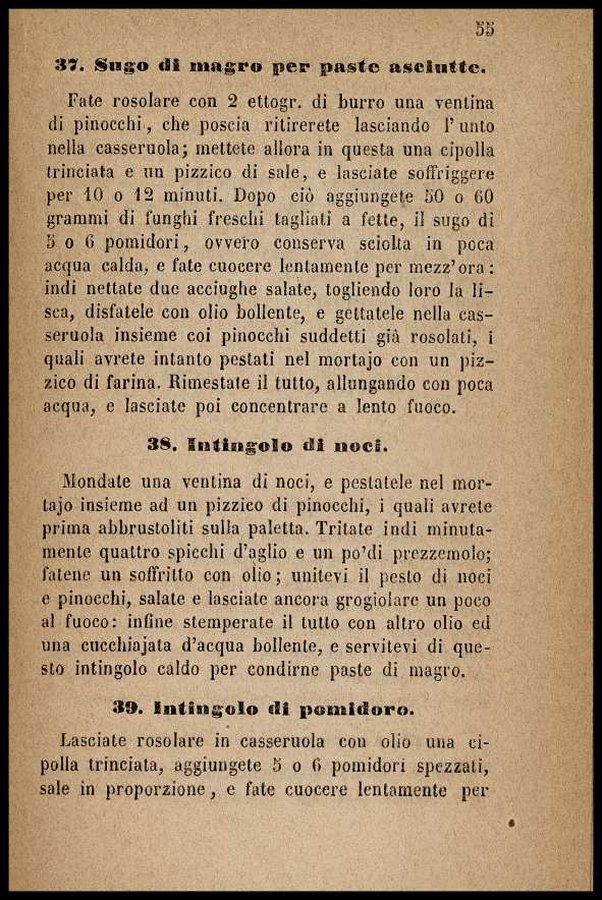 55

37. Sugo di magro per paste asciutte.

Fate rosolare con 2 ettogr. di burro una ventina di pinocchi, che poscia ritirerete lasciando l'unto nella casseruola; mettete allora in questa una cipolla trinciata e un pizzico di sale, e lasciate soffriggere per 10 o 12 minuti. Dopo ciò aggiungete 50 o 60 grammi di funghi freschi tagliati a fette, il sugo di 5 o 6 pomidori, ovvero conserva sciolta in poca acqua calda, e fate cuocere lentamente per mezz'ora: indi nettate due acciughe salate, togliendo loro la lisca, disfatele con olio bollente, e gettatele nella casseruola insieme coi pinocchi suddetti già rosolati, i quali avrete intanto pestati nel mortajo con un pizzico di farina. Rimestate il tutto, allungando con poca acqua, e lasciate poi concentrare a lento fuoco.

38. Intingolo di noci.

Mondate una ventina di noci, e pestatele nel mortajo insieme ad un pizzico di pinocchi, i quali avrete prima abbrustoliti sulla paletta. Tritate indi minutamente quattro spicchi d'aglio e un po'di prezzemolo; fatene un soffritto con olio; unitevi il pesto di noci e pinocchi, salate e lasciate ancora grogiolare un poco al fuoco: infine stemperate il tutto con altro olio ed una cucchiajata d'acqua bollente, e servitevi di questo intingolo caldo per condirne paste di magro.

39. Intingolo di pomidoro.

Lasciate rosolare in casseruola con olio una cipolla trinciata, aggiungete 5 o 6 pomidori spezzati, sale in proporzione, e fate cuocere lentamente per